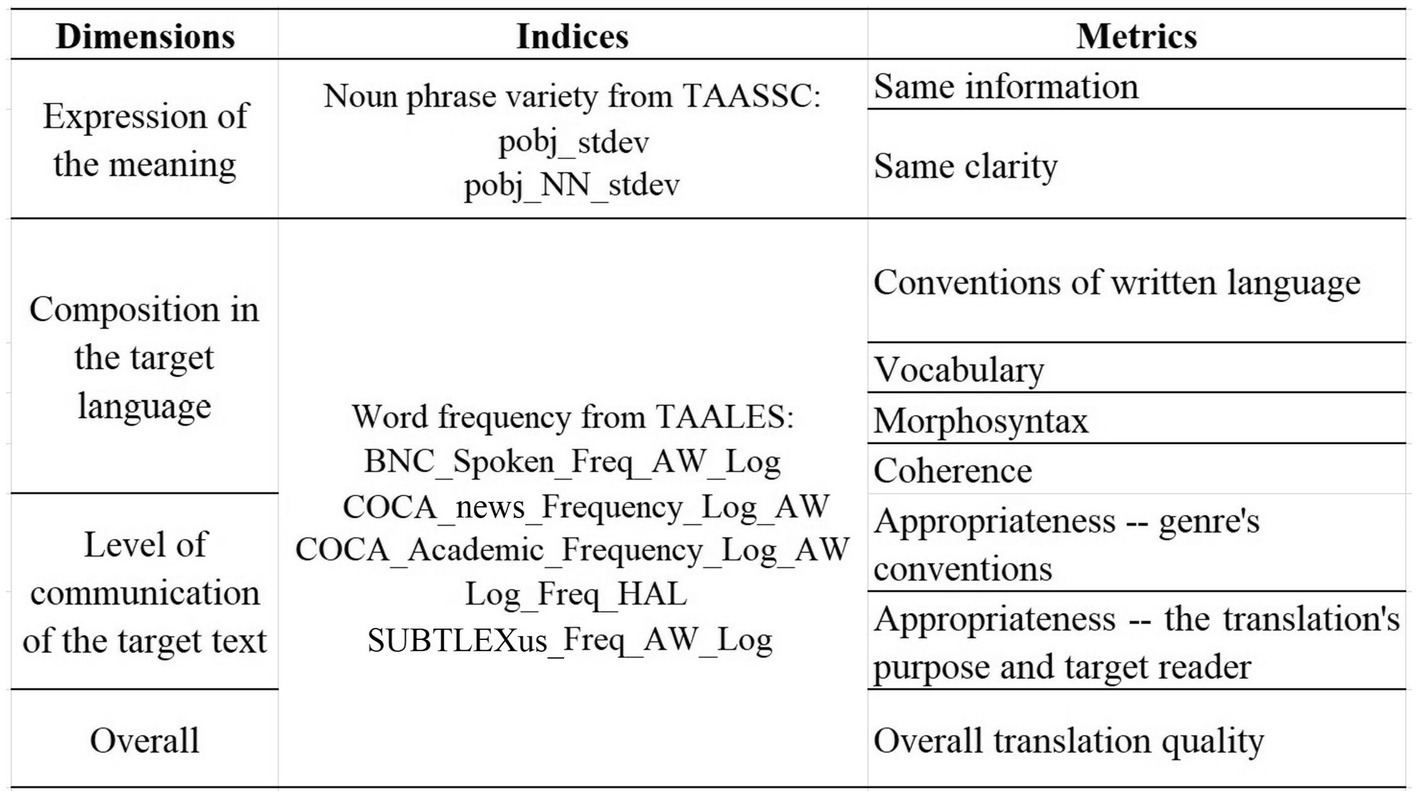 | Dimensions | Indices | Metrics |
|---|---|---|
| Expression of the meaning | Noun phrase variety from TAASSC: pobj_stdev pobj_NN_stdev | Same information |
| | | Same clarity |
| Composition in the target language | Word frequency from TAALES: BNC_Spoken_Freq_AW_Log COCA_news_Frequency_Log_AW COCA_Academic_Frequency_Log_AW Log_Freq_HAL SUBTLEXus_Freq_AW_Log | Conventions of written language |
| | | Vocabulary |
| | | Morphosyntax |
| | | Coherence |
| Level of communication of the target text | | Appropriateness -- genre's conventions |
| | | Appropriateness -- the translation's purpose and target reader |
| Overall | | Overall translation quality |